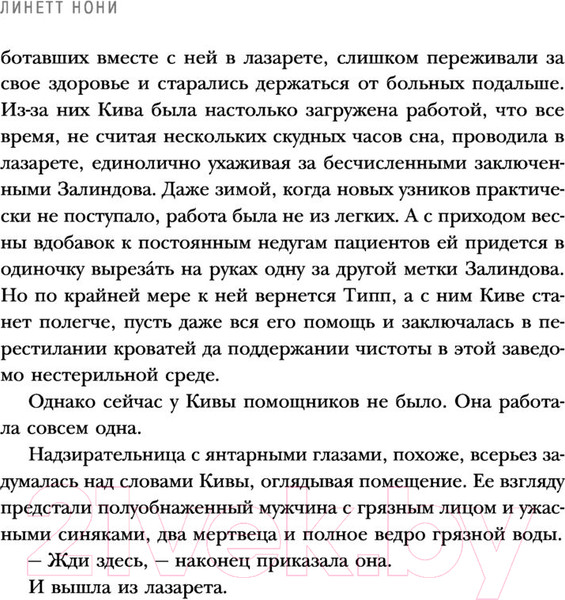 ЛИНЕТТ НОНИ

ботавших вместе с ней в лазарете, слишком переживали за свое здоровье и старались держаться от больных подальше. Из-за них Кива была настолько загружена работой, что все время, не считая нескольких скудных часов сна, проводила в лазарете, единолично ухаживая за бесчисленными заключенными Залиндова. Даже зимой, когда новых узников практически не поступало, работа была не из легких. А с приходом весны вдобавок к постоянным недугам пациентов ей придется в одиночку вырезáть на руках одну за другой метки Залиндова. Но по крайней мере к ней вернется Типп, а с ним Киве станет полегче, пусть даже вся его помощь и заключалась в перестилании кроватей да поддержании чистоты в этой заведомо нестерильной среде.

Однако сейчас у Кивы помощников не было. Она работала совсем одна.

Надзирательница с янтарными глазами, похоже, всерьез задумалась над словами Кивы, оглядывая помещение. Ее взгляду предстали полуобнаженный мужчина с грязным лицом и ужасными синяками, два мертвеца и полное ведро грязной воды.

— Жди здесь, — наконец приказала она.

И вышла из лазарета.

21vek.by